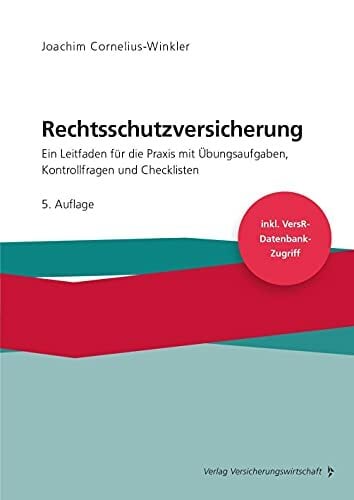 Joachim Cornelius-Winkler

Rechtsschutzversicherung

Ein Leitfaden für die Praxis mit Übungsaufgaben, Kontrollfragen und Checklisten

5. Auflage

inkl. VersR-Datenbank-Zugriff

Verlag Versicherungswirtschaft